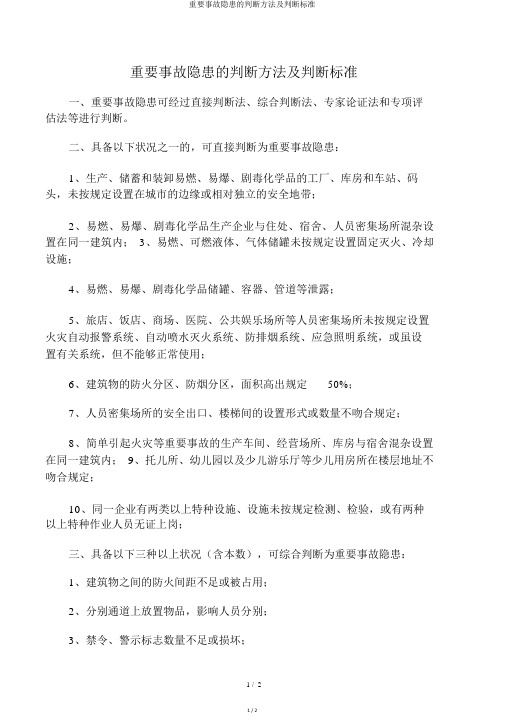 重要事故隐患的判断方法及判断标准

重要事故隐患的判断方法及判断标准

一、重要事故隐患可经过直接判断法、综合判断法、专家论证法和专项评估法等进行判断。

二、具备以下状况之一的，可直接判断为重要事故隐患：

1、生产、储蓄和装卸易燃、易爆、剧毒化学品的工厂、库房和车站、码头，未按规定设置在城市的边缘或相对独立的安全地带；

2、易燃、易爆、剧毒化学品生产企业与住处、宿舍、人员密集场所混杂设置在同一建筑内； 3、易燃、可燃液体、气体储罐未按规定设置固定灭火、冷却设施；

4、易燃、易爆、剧毒化学品储罐、容器、管道等泄露；

5、旅店、饭店、商场、医院、公共娱乐场所等人员密集场所未按规定设置火灾自动报警系统、自动喷水灭火系统、防排烟系统、应急照明系统，或虽设置有关系统，但不能够正常使用；

6、建筑物的防火分区、防烟分区，面积高出规定 50%；

7、人员密集场所的安全出口、楼梯间的设置形式或数量不吻合规定；

8、简单引起火灾等重要事故的生产车间、经营场所、库房与宿舍混杂设置在同一建筑内； 9、托儿所、幼儿园以及少儿游乐厅等少儿用房所在楼层地址不吻合规定；

10、同一企业有两类以上特种设施、设施未按规定检测、检验，或有两种以上特种作业人员无证上岗；

三、具备以下三种以上状况（含本数），可综合判断为重要事故隐患：

1、建筑物之间的防火间距不足或被占用；

2、分别通道上放置物品，影响人员分别；

3、禁令、警示标志数量不足或损坏；

1 / 2

1 / 2